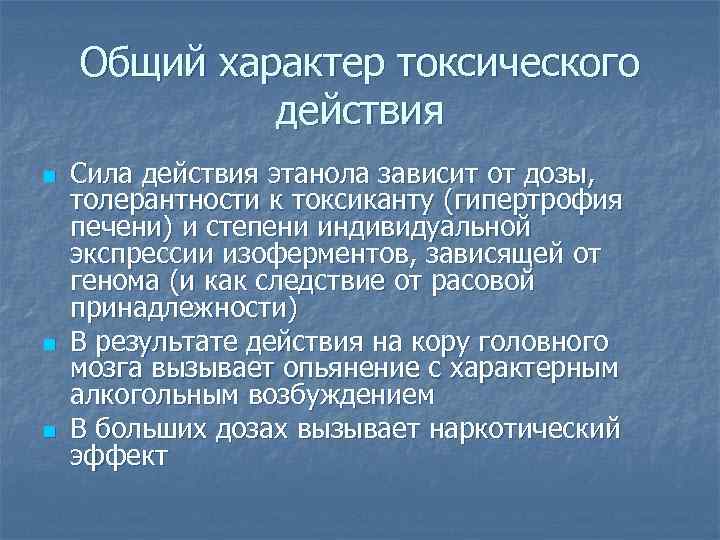 Общий характер токсического действия

Сила действия этанола зависит от дозы, толерантности к токсиканту (гипертрофия печени) и степени индивидуальной экспрессии изоферментов, зависящей от генома (и как следствие от расовой принадлежности)

В результате действия на кору головного мозга вызывает опьянение с характерным алкогольным возбуждением

В больших дозах вызывает наркотический эффект